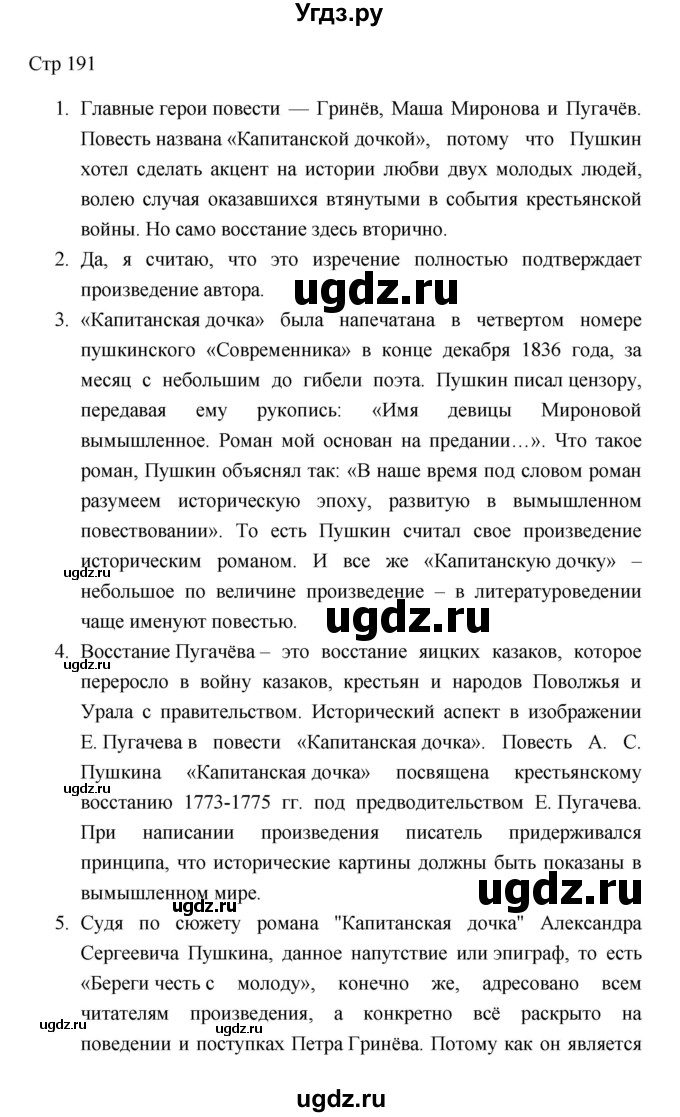 Угдз.ру

Стр 191

1. Главные герои повести — Гринёв, Маша Миронова и Пугачёв. Повесть названа «Капитанской дочкой», потому что Пушкин хотел сделать акцент на истории любви двух молодых людей, волею случая оказавшихся втянутыми в события крестьянской войны. Но само восстание здесь вторично.
2. Да, я считаю, что это изречение полностью подтверждает произведение автора.

ugdz.ru

3. «Капитанская дочка» была напечатана в четвертом номере пушкинского «Современника» в конце декабря 1836 года, за месяц с небольшим до гибели поэта. Пушкин писал цензору, передавая ему рукопись: «Имя девицы Мироновой вымышленное. Роман мой основан на предании…». Что такое роман, Пушкин объяснял так: «В наше время под словом роман разумеем историческую эпоху, развитую в вымышленном повествовании». То есть Пушкин считал свое произведение историческим романом. И все же «Капитанскую дочку» – небольшое по величине произведение – в литературоведении чаще именуют повестью.

ugdz.ru

ugdz.ru

4. Восстание Пугачёва – это восстание яицких казаков, которое переросло в войну казаков, крестьян и народов Поволжья и Урала с правительством. Исторический аспект в изображении Е. Пугачева в повести «Капитанская дочка». Повесть А. С. Пушкина «Капитанская дочка» посвящена крестьянскому восстанию 1773-1775 гг. под предводительством Е. Пугачева. При написании произведения писатель придерживался принципа, что исторические картины должны быть показаны в вымышленном мире.

ugdz.ru

ugdz.ru

ugdz.ru

ugdz.ru

5. Судя по сюжету романа "Капитанская дочка" Александра Сергеевича Пушкина, данное напутствие или эпиграф, то есть «Береги честь с молоду», конечно же, адресовано всем читателям произведения, а конкретно всё раскрыто на поведении и поступках Петра Гринёва. Потому как он является

ugdz.ru

ugdz.ru

ugdz.ru